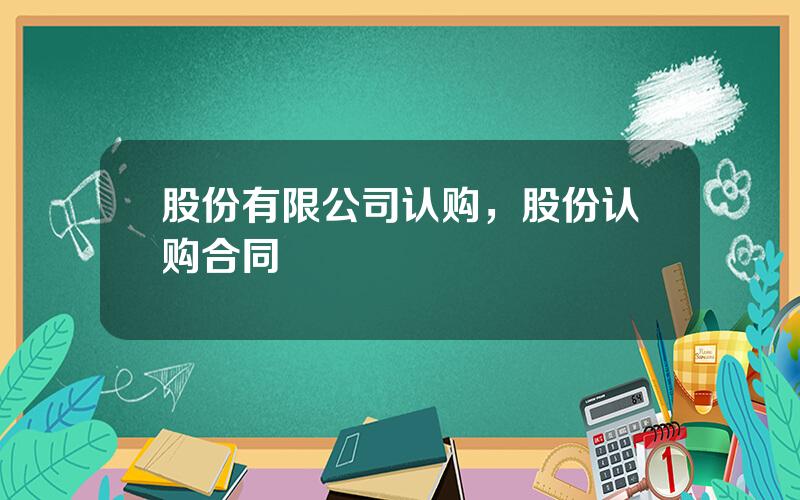 股份有限公司认购，股份认购合同